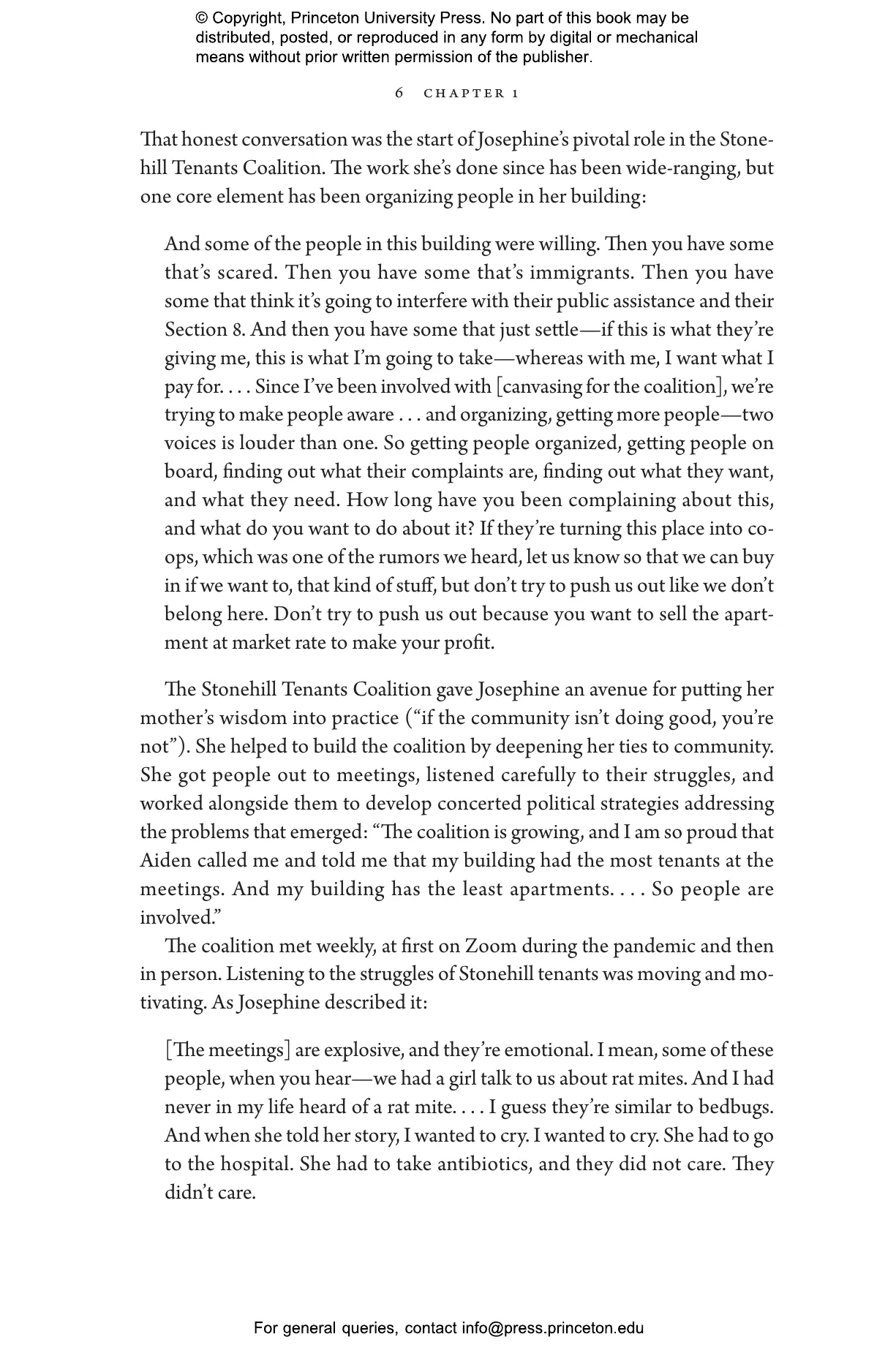 © Copyright, Princeton University Press. No part of this book may be distributed, posted, or reproduced in any form by digital or mechanical means without prior written permission of the publisher.

6 CHAPTER 1

That honest conversation was the start of Josephine's pivotal role in the Stonehill Tenants Coalition. The work she's done since has been wide-ranging, but one core element has been organizing people in her building:

And some of the people in this building were willing. Then you have some that's scared. Then you have some that's immigrants. Then you have some that think it's going to interfere with their public assistance and their Section 8. And then you have some that just settle—if this is what they're giving me, this is what I'm going to take—whereas with me, I want what I pay for. . . . Since I've been involved with [canvasing for the coalition], we're trying to make people aware . . . and organizing, getting more people—two voices is louder than one. So getting people organized, getting people on board, finding out what their complaints are, finding out what they want, and what they need. How long have you been complaining about this, and what do you want to do about it? If they're turning this place into co-ops, which was one of the rumors we heard, let us know so that we can buy in if we want to, that kind of stuff, but don't try to push us out like we don't belong here. Don't try to push us out because you want to sell the apartment at market rate to make your profit.

The Stonehill Tenants Coalition gave Josephine an avenue for putting her mother's wisdom into practice ("if the community isn't doing good, you're not"). She helped to build the coalition by deepening her ties to community. She got people out to meetings, listened carefully to their struggles, and worked alongside them to develop concerted political strategies addressing the problems that emerged: "The coalition is growing, and I am so proud that Aiden called me and told me that my building had the most tenants at the meetings. And my building has the least apartments. . . . So people are involved."

The coalition met weekly, at first on Zoom during the pandemic and then in person. Listening to the struggles of Stonehill tenants was moving and motivating. As Josephine described it:

[The meetings] are explosive, and they're emotional. I mean, some of these people, when you hear—we had a girl talk to us about rat mites. And I had never in my life heard of a rat mite. . . . I guess they're similar to bedbugs. And when she told her story, I wanted to cry. I wanted to cry. She had to go to the hospital. She had to take antibiotics, and they did not care. They didn't care.

For general queries, contact info@press.princeton.edu